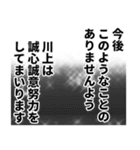 今後
このようなことの
ありませんよう
川上は
誠心誠意努力を
してまいります